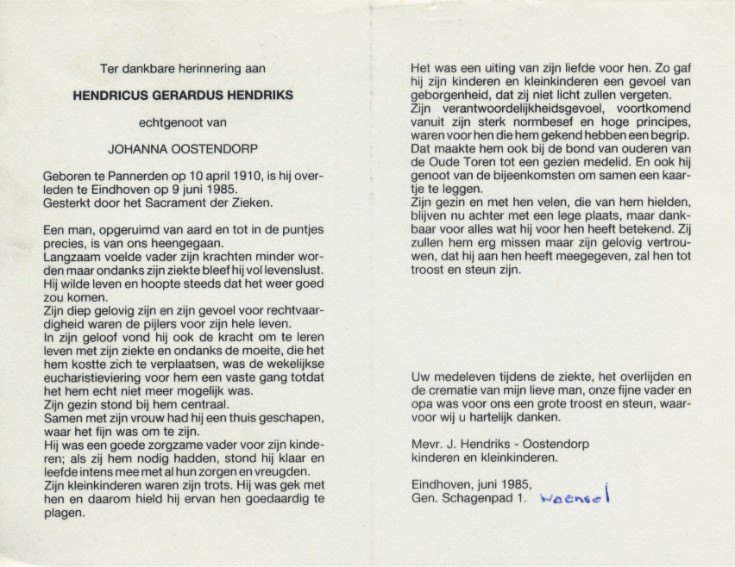 Ter dankbare herinnering aan

HENDRICUS GERARDUS HENDRIKS

echtgenoot van

JOHANNA OOSTENDORP

Geboren te Pannerden op 10 april 1910, is hij overleden te Eindhoven op 9 juni 1985.
Gesterkt door het Sacrament der Zieken.

Een man, opgeruimd van aard en tot in de puntjes precies, is van ons heengegaan.
Langzaam voelde vader zijn krachten minder worden maar ondanks zijn ziekte bleef hij vol levenslust.
Hij wilde leven en hoopte steeds dat het weer goed zou komen.
Zijn diep gelovig zijn en zijn gevoel voor rechtvaardigheid waren de pijlers voor zijn hele leven.
In zijn geloof vond hij ook de kracht om te leren leven met zijn ziekte en ondanks de moeite, die het hem kostte zich te verplaatsen, was de wekelijkse eucharistieviering voor hem een vaste gang totdat het hem echt niet meer mogelijk was.
Zijn gezin stond bij hem centraal.
Samen met zijn vrouw had hij een thuis geschapen, waar het fijn was om te zijn.
Hij was een goede zorgzame vader voor zijn kinderen; als zij hem nodig hadden, stond hij klaar en leefde intens mee met al hun zorgen en vreugden.
Zijn kleinkinderen waren zijn trots. Hij was gek met hen en daarom hield hij ervan hen goedaardig te plagen.

Het was een uiting van zijn liefde voor hen. Zo gaf hij zijn kinderen en kleinkinderen een gevoel van geborgenheid, dat zij niet licht zullen vergeten.
Zijn verantwoordelijkheidsgevoel, voortkomend vanuit zijn sterk normbesef en hoge principes, waren voor hen die hem gekend hebben een begrip.
Dat maakte hem ook bij de bond van ouderen van de Oude Toren tot een gezien medelid. En ook hij genoot van de bijeenkomsten om samen een kaartje te leggen.
Zijn gezin en met hen velen, die van hem hielden, blijven nu achter met een lege plaats, maar dankbaar voor alles wat hij voor hen heeft betekend. Zij zullen hem erg missen maar zijn gelovig vertrouwen, dat hij aan hen heeft meegegeven, zal hen tot troost en steun zijn.

Uw medeleven tijdens de ziekte, het overlijden en de crematie van mijn lieve man, onze fijne vader en opa was voor ons een grote troost en steun, waarvoor wij u hartelijk danken.

Mevr. J. Hendriks - Oostendorp
kinderen en kleinkinderen.

Eindhoven, juni 1985,
Gen. Schagenpad 1. Woensel